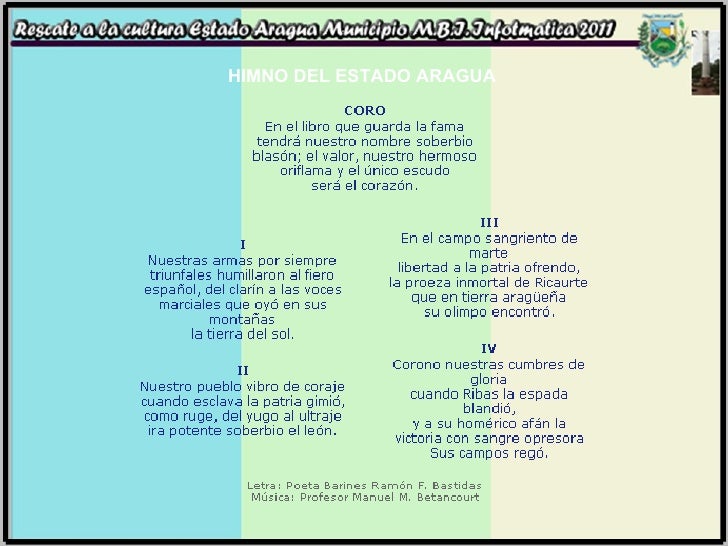 Rescate a la cultura Estado Aragua Municipio M.B.I. Infotmatica 2011

HIMNO DEL ESTADO ARAGUA

CORO
En el libro que guarda la fama tendrá nuestro nombre soberbio blasón; el valor, nuestro hermoso oriflama y el único escudo será el corazón.

I
Nuestras armas por siempre triunfales humillaron al fiero español, del clarín a las voces marciales que oyó en sus montañas la tierra del sol.

II
Nuestro pueblo vibro de coraje cuando esclava la patria gimió, como ruge, del yugo al ultraje ira potente soberbio el león.

III
En el campo sangriento de marte libertad a la patria ofrendo, la proeza inmortal de Ricaurte que en tierra aragüeña su olimpo encontró.

IV
Corono nuestras cumbres de gloria cuando Ribas la espada blandió, y a su homérico afán la victoria con sangre opresora Sus campos regó.

Letra: Poeta Barines Ramón F. Bastidas
Música: Profesor Manuel M. Betancourt